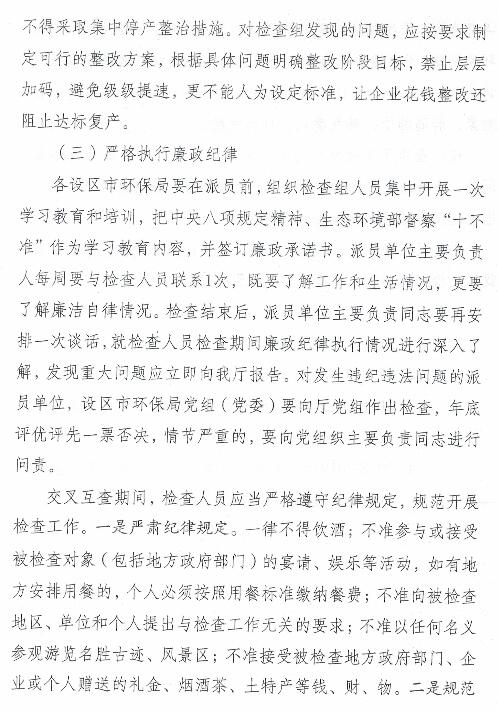 不得采取集中停产整治措施。对检查组发现的问题，应按要求制定可行的整改方案，根据具体问题明确整改阶段目标，禁止层层加码，避免级级提速，更不能人为设定标准，让企业花钱整改还阻止达标复产。

（三）严格执行廉政纪律

各设区市环保局要在派员前，组织检查组人员集中开展一次学习教育和培训，把中央八项规定精神、生态环境部督察“十不准”作为学习教育内容，并签订廉政承诺书。派员单位主要负责人每周要与检查人员联系1次，既要了解工作和生活情况，更要了解廉洁自律情况。检查结束后，派员单位主要负责同志要再安排一次谈话，就检查人员检查期间廉政纪律执行情况进行深入了解，发现重大问题应立即向我厅报告。对发生违纪违法问题的派员单位，设区市环保局党组（党委）要向厅党组作出检查，年底评优评先一票否决，情节严重的，要向党组织主要负责同志进行问责。

交叉互查期间，检查人员应当严格遵守纪律规定，规范开展检查工作。一是严肃纪律规定。一律不得饮酒；不准参与或接受被检查对象（包括地方政府部门）的宴请、娱乐等活动，如有地方安排用餐的，个人必须按照用餐标准缴纳餐费；不准向被检查地区、单位和个人提出与检查工作无关的要求；不准以任何名义参观游览名胜古迹、风景区；不准接受被检查地方政府部门、企业或个人赠送的礼金、烟酒茶、土特产等钱、财、物。二是规范